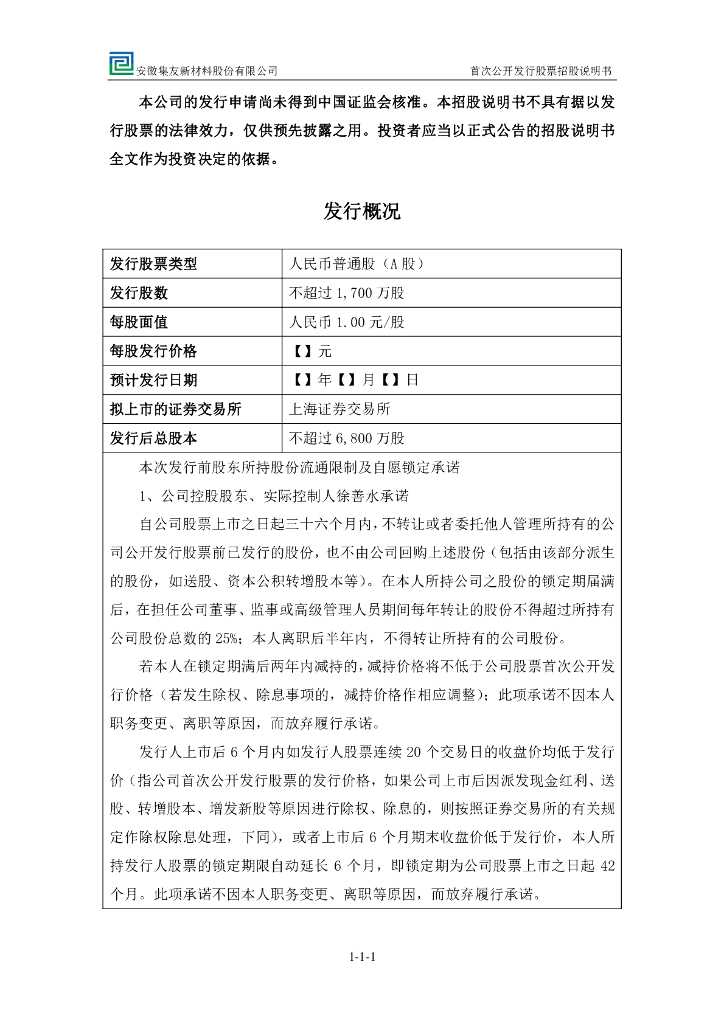 安徽集友新材料股份有限公司　　首次公开发行股票招股说明书

本公司的发行申请尚未得到中国证监会核准。本招股说明书不具有据以发行股票的法律效力，仅供预先披露之用。投资者应当以正式公告的招股说明书全文作为投资决定的依据。

发行概况

| 发行股票类型 | 人民币普通股（A 股） |
|---|---|
| 发行股数 | 不超过 1,700 万股 |
| 每股面值 | 人民币 1.00 元/股 |
| 每股发行价格 | 【】元 |
| 预计发行日期 | 【】年【】月【】日 |
| 拟上市的证券交易所 | 上海证券交易所 |
| 发行后总股本 | 不超过 6,800 万股 |

本次发行前股东所持股份流通限制及自愿锁定承诺

1、公司控股股东、实际控制人徐善水承诺

自公司股票上市之日起三十六个月内，不转让或者委托他人管理所持有的公司公开发行股票前已发行的股份，也不由公司回购上述股份（包括由该部分派生的股份，如送股、资本公积转增股本等）。在本人所持公司之股份的锁定期届满后，在担任公司董事、监事或高级管理人员期间每年转让的股份不得超过所持有公司股份总数的 25%；本人离职后半年内，不得转让所持有的公司股份。

若本人在锁定期满后两年内减持的，减持价格将不低于公司股票首次公开发行价格（若发生除权、除息事项的，减持价格作相应调整）；此项承诺不因本人职务变更、离职等原因，而放弃履行承诺。

发行人上市后 6 个月内如发行人股票连续 20 个交易日的收盘价均低于发行价（指公司首次公开发行股票的发行价格，如果公司上市后因派发现金红利、送股、转增股本、增发新股等原因进行除权、除息的，则按照证券交易所的有关规定作除权除息处理，下同），或者上市后 6 个月期末收盘价低于发行价，本人所持发行人股票的锁定期限自动延长 6 个月，即锁定期为公司股票上市之日起 42 个月。此项承诺不因本人职务变更、离职等原因，而放弃履行承诺。

1-1-1